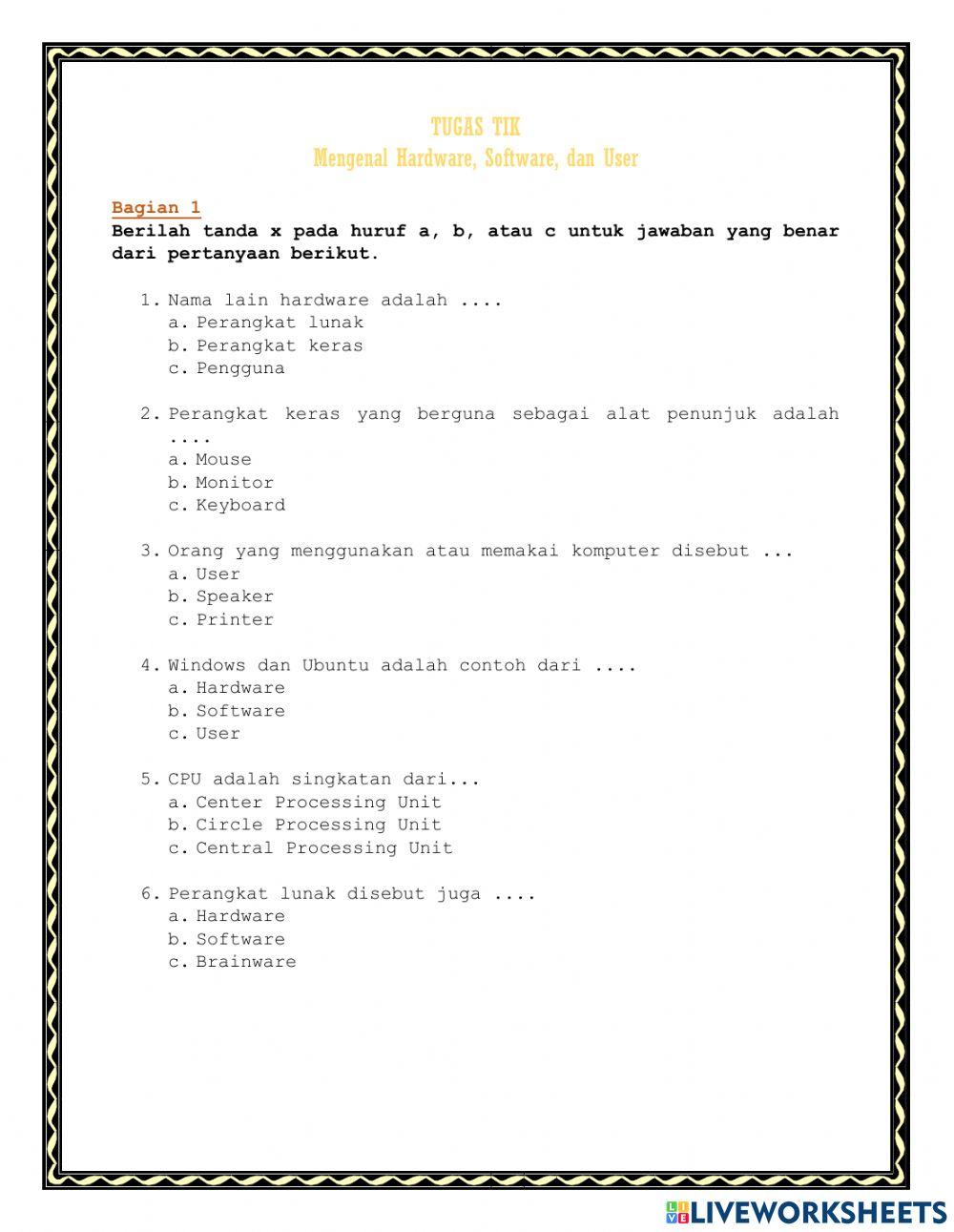 TUGAS TIK
Mengenal Hardware, Software, dan User

Bagian 1
Berilah tanda x pada huruf a, b, atau c untuk jawaban yang benar dari pertanyaan berikut.

1. Nama lain hardware adalah ....
a. Perangkat lunak
b. Perangkat keras
c. Pengguna

2. Perangkat keras yang berguna sebagai alat penunjuk adalah ....
a. Mouse
b. Monitor
c. Keyboard

3. Orang yang menggunakan atau memakai komputer disebut ...
a. User
b. Speaker
c. Printer

4. Windows dan Ubuntu adalah contoh dari ....
a. Hardware
b. Software
c. User

5. CPU adalah singkatan dari...
a. Center Processing Unit
b. Circle Processing Unit
c. Central Processing Unit

6. Perangkat lunak disebut juga ....
a. Hardware
b. Software
c. Brainware

LIVEWORKSHEETS